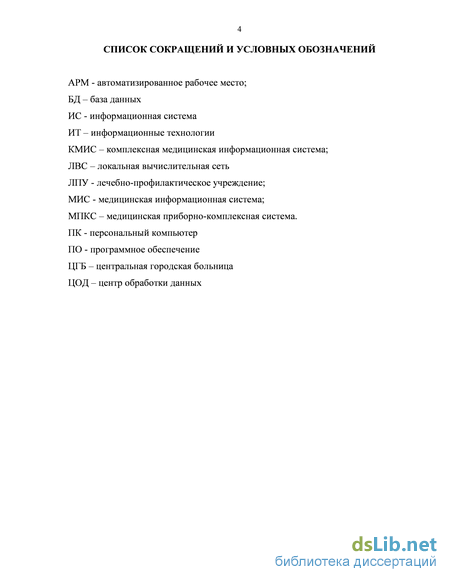 4

СПИСОК СОКРАЩЕНИЙ И УСЛОВНЫХ ОБОЗНАЧЕНИЙ

АРМ - автоматизированное рабочее место;

БД – база данных

ИС - информационная система

ИТ – информационные технологии

КМИС – комплексная медицинская информационная система;

ЛВС – локальная вычислительная сеть

ЛПУ - лечебно-профилактическое учреждение;

МИС - медицинская информационная система;

МПКС – медицинская приборно-комплексная система.

ПК - персональный компьютер

ПО - программное обеспечение

ЦГБ – центральная городская больница

ЦОД – центр обработки данных

dsLib.net
библиотека диссертаций